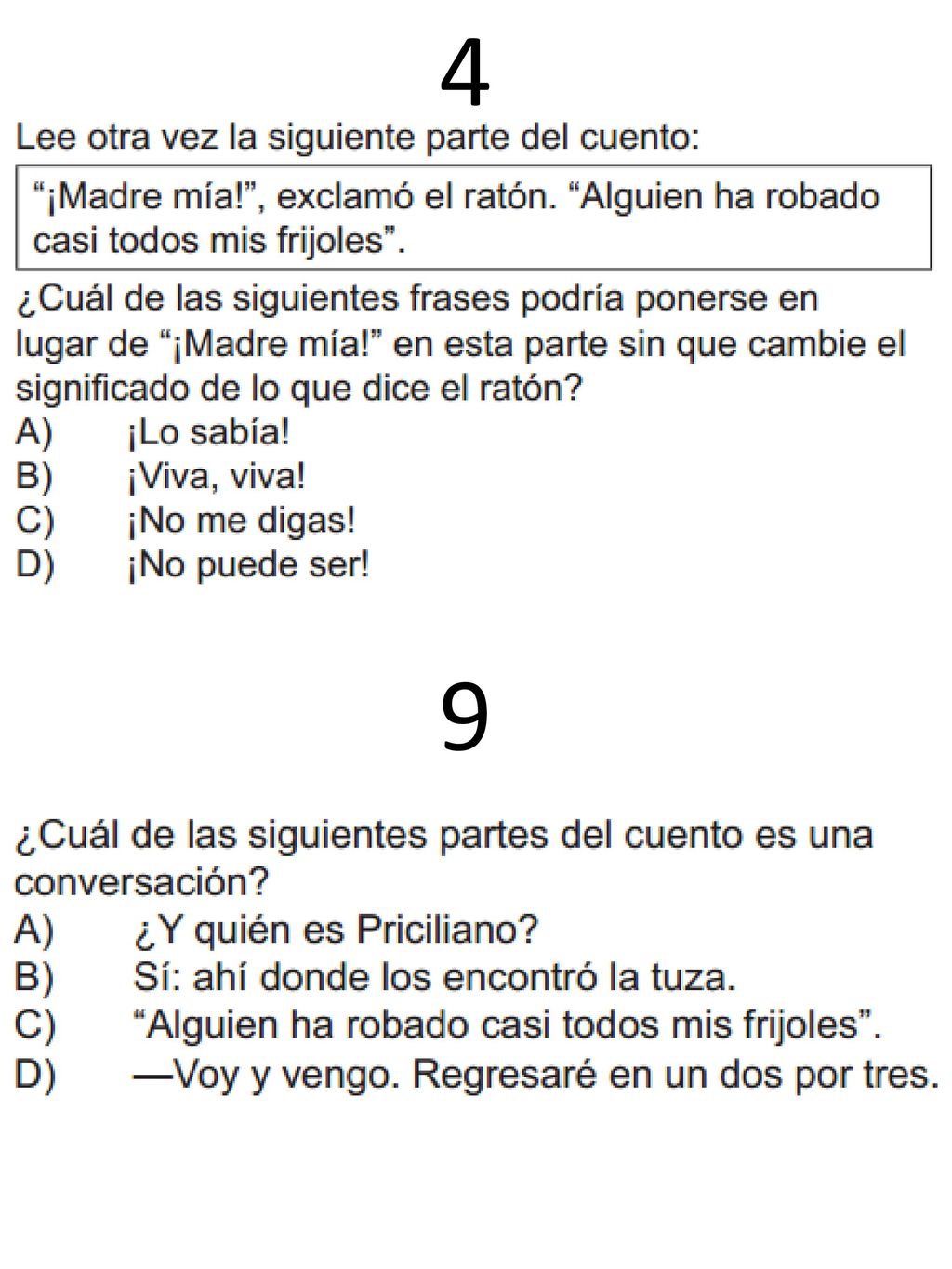 4

Lee otra vez la siguiente parte del cuento:

“¡Madre mía!”, exclamó el ratón. “Alguien ha robado casi todos mis frijoles”.

¿Cuál de las siguientes frases podría ponerse en lugar de “¡Madre mía!” en esta parte sin que cambie el significado de lo que dice el ratón?

A) ¡Lo sabía!
B) ¡Viva, viva!
C) ¡No me digas!
D) ¡No puede ser!

9

¿Cuál de las siguientes partes del cuento es una conversación?

A) ¿Y quién es Priciliano?
B) Sí: ahí donde los encontró la tuza.
C) “Alguien ha robado casi todos mis frijoles”.
D) —Voy y vengo. Regresaré en un dos por tres.